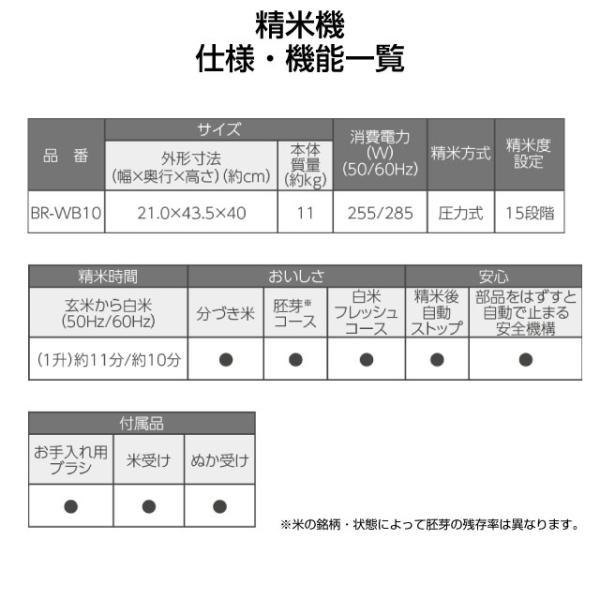 精米機
仕様・機能一覧

| 品　番 | サイズ 外形寸法 (幅×奥行×高さ)(約cm) | サイズ 本体質量 (約kg) | 消費電力 (W) (50/60Hz) | 精米方式 | 精米度設定 |
|---|---|---|---|---|---|
| BR-WB10 | 21.0×43.5×40 | 11 | 255/285 | 圧力式 | 15段階 |

| 精米時間 玄米から白米 (50Hz/60Hz) | おいしさ 分づき米 | おいしさ 胚芽※コース | おいしさ 白米フレッシュコース | 安心 精米後自動ストップ | 安心 部品をはずすと自動で止まる安全機構 |
|---|---|---|---|---|---|
| (1升)約11分/約10分 | ● | ● | ● | ● | ● |

| 付属品 お手入れ用ブラシ | 付属品 米受け | 付属品 ぬか受け |
|---|---|---|
| ● | ● | ● |

※米の銘柄・状態によって胚芽の残存率は異なります。